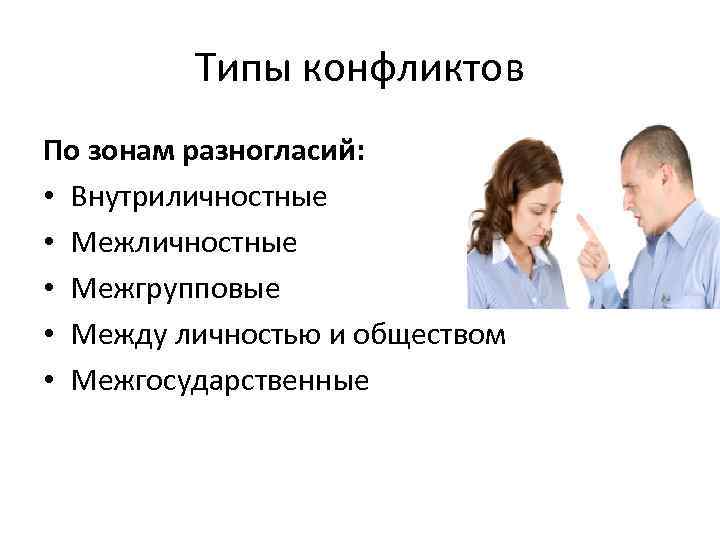 Типы конфликтов

По зонам разногласий:

• Внутриличностные
• Межличностные
• Межгрупповые
• Между личностью и обществом
• Межгосударственные